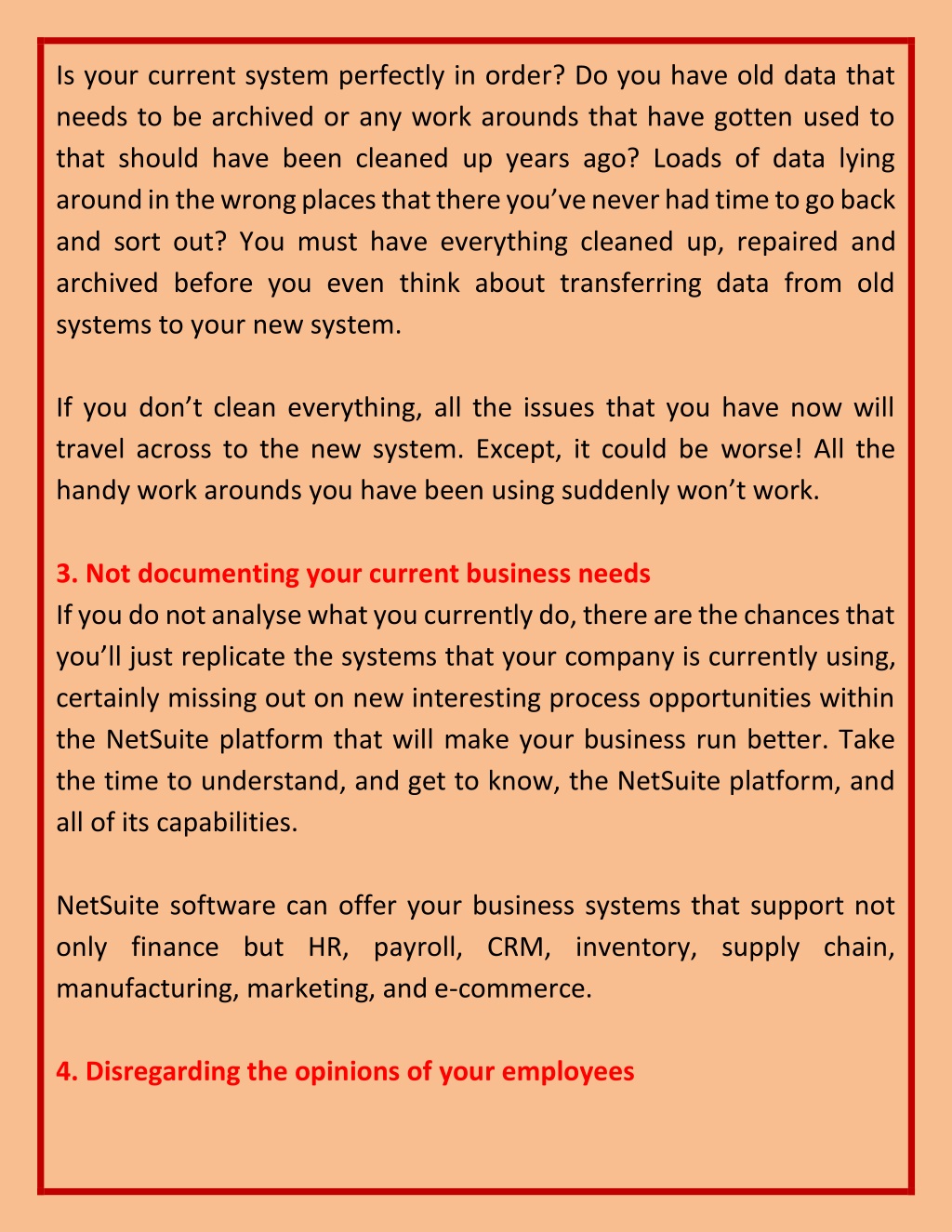 Is your current system perfectly in order? Do you have old data that needs to be archived or any work arounds that have gotten used to that should have been cleaned up years ago? Loads of data lying around in the wrong places that there you've never had time to go back and sort out? You must have everything cleaned up, repaired and archived before you even think about transferring data from old systems to your new system.

If you don't clean everything, all the issues that you have now will travel across to the new system. Except, it could be worse! All the handy work arounds you have been using suddenly won't work.

3. Not documenting your current business needs
If you do not analyse what you currently do, there are the chances that you'll just replicate the systems that your company is currently using, certainly missing out on new interesting process opportunities within the NetSuite platform that will make your business run better. Take the time to understand, and get to know, the NetSuite platform, and all of its capabilities.

NetSuite software can offer your business systems that support not only finance but HR, payroll, CRM, inventory, supply chain, manufacturing, marketing, and e-commerce.

4. Disregarding the opinions of your employees